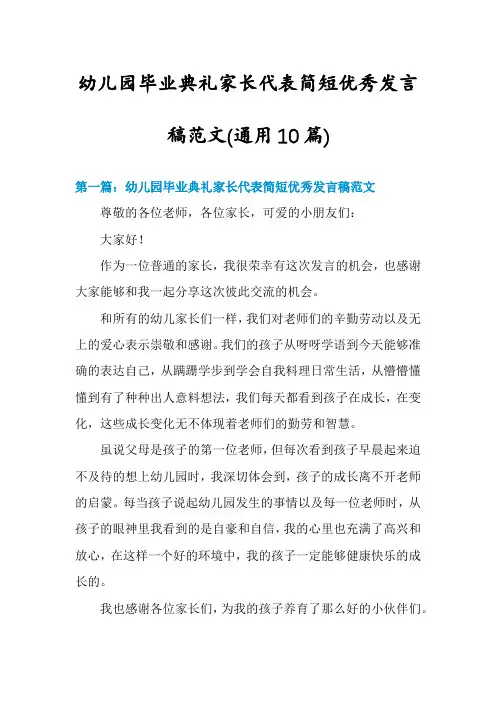 幼儿园毕业典礼家长代表简短优秀发言稿范文(通用10篇)

第一篇：幼儿园毕业典礼家长代表简短优秀发言稿范文

尊敬的各位老师，各位家长，可爱的小朋友们：

大家好！

作为一位普通的家长，我很荣幸有这次发言的机会，也感谢大家能够和我一起分享这次彼此交流的机会。

和所有的幼儿家长们一样，我们对老师们的辛勤劳动以及无上的爱心表示崇敬和感谢。我们的孩子从呀呀学语到今天能够准确的表达自己，从蹒跚学步到学会自我料理日常生活，从懵懵懂懂到有了种种出人意料想法，我们每天都看到孩子在成长，在变化，这些成长变化无不体现着老师们的勤劳和智慧。

虽说父母是孩子的第一位老师，但每次看到孩子早晨起来迫不及待的想上幼儿园时，我深切体会到，孩子的成长离不开老师的启蒙。每当孩子说起幼儿园发生的事情以及每一位老师时，从孩子的眼神里我看到的是自豪和自信，我的心里也充满了高兴和放心，在这样一个好的环境中，我的孩子一定能够健康快乐的成长的。

我也感谢各位家长们，为我的孩子养育了那么好的小伙伴们。